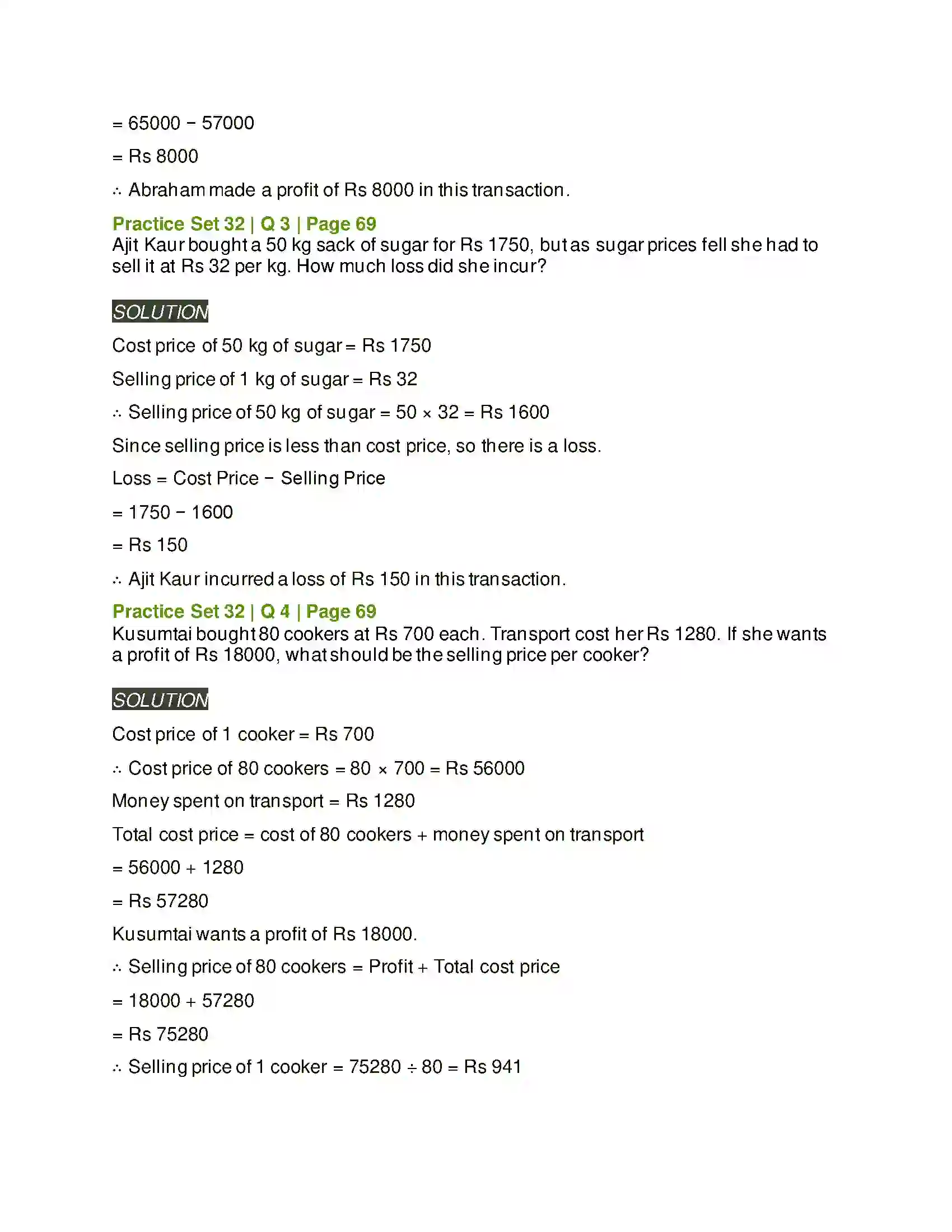 = 65000 − 57000

= Rs 8000

∴ Abraham made a profit of Rs 8000 in this transaction.

Practice Set 32 | Q 3 | Page 69
Ajit Kaur bought a 50 kg sack of sugar for Rs 1750, but as sugar prices fell she had to sell it at Rs 32 per kg. How much loss did she incur?

SOLUTION

Cost price of 50 kg of sugar = Rs 1750

Selling price of 1 kg of sugar = Rs 32

∴ Selling price of 50 kg of sugar = 50 × 32 = Rs 1600

Since selling price is less than cost price, so there is a loss.

Loss = Cost Price − Selling Price

= 1750 − 1600

= Rs 150

∴ Ajit Kaur incurred a loss of Rs 150 in this transaction.

Practice Set 32 | Q 4 | Page 69
Kusumtai bought 80 cookers at Rs 700 each. Transport cost her Rs 1280. If she wants a profit of Rs 18000, what should be the selling price per cooker?

SOLUTION

Cost price of 1 cooker = Rs 700

∴ Cost price of 80 cookers = 80 × 700 = Rs 56000

Money spent on transport = Rs 1280

Total cost price = cost of 80 cookers + money spent on transport

= 56000 + 1280

= Rs 57280

Kusumtai wants a profit of Rs 18000.

∴ Selling price of 80 cookers = Profit + Total cost price

= 18000 + 57280

= Rs 75280

∴ Selling price of 1 cooker = 75280 ÷ 80 = Rs 941